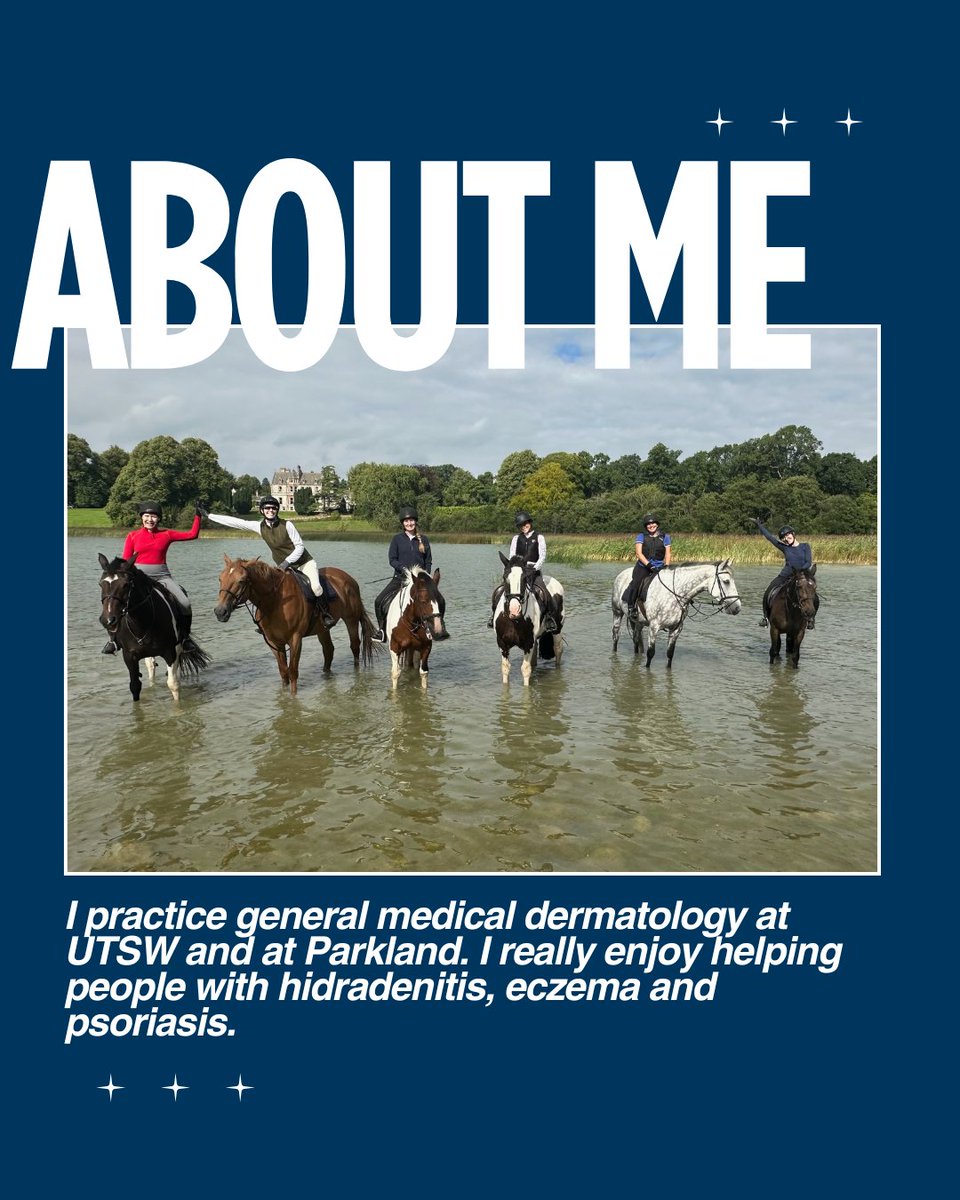 ABOUT ME

I practice general medical dermatology at UTSW and at Parkland. I really enjoy helping people with hidradenitis, eczema and psoriasis.